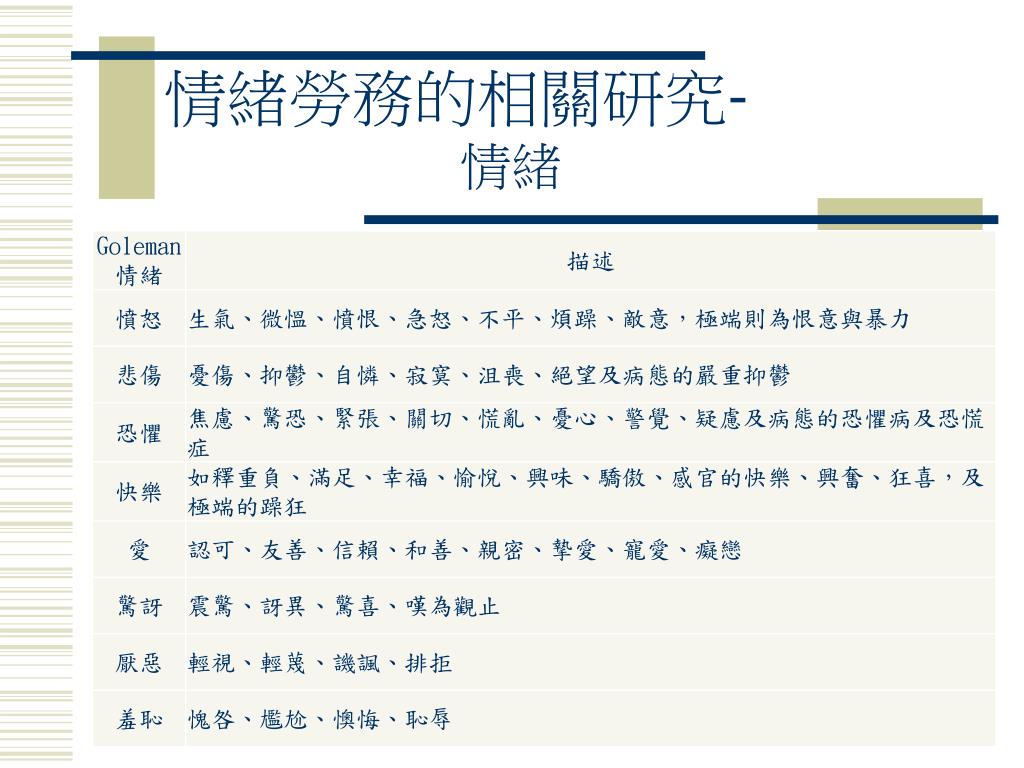 情緒勞務的相關研究-
情緒

| Goleman 情緒 | 描述 |
|---|---|
| 憤怒 | 生氣、微慍、憤恨、急怒、不平、煩躁、敵意，極端則為恨意與暴力 |
| 悲傷 | 憂傷、抑鬱、自憐、寂寞、沮喪、絕望及病態的嚴重抑鬱 |
| 恐懼 | 焦慮、驚恐、緊張、關切、慌亂、憂心、警覺、疑慮及病態的恐懼病及恐慌症 |
| 快樂 | 如釋重負、滿足、幸福、愉悅、興味、驕傲、感官的快樂、興奮、狂喜，及極端的躁狂 |
| 愛 | 認可、友善、信賴、和善、親密、摯愛、寵愛、癡戀 |
| 驚訝 | 震驚、訝異、驚喜、嘆為觀止 |
| 厭惡 | 輕視、輕蔑、譏諷、排拒 |
| 羞恥 | 愧咎、尷尬、懊悔、恥辱 |